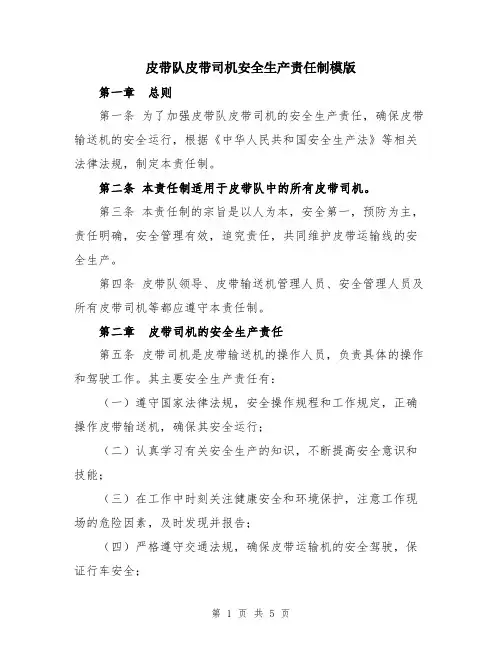 皮带队皮带司机安全生产责任制模版

第一章　总则

第一条 为了加强皮带队皮带司机的安全生产责任，确保皮带输送机的安全运行，根据《中华人民共和国安全生产法》等相关法律法规，制定本责任制。

第二条 本责任制适用于皮带队中的所有皮带司机。

第三条 本责任制的宗旨是以人为本，安全第一，预防为主，责任明确，安全管理有效，追究责任，共同维护皮带运输线的安全生产。

第四条 皮带队领导、皮带输送机管理人员、安全管理人员及所有皮带司机等都应遵守本责任制。

第二章　皮带司机的安全生产责任

第五条 皮带司机是皮带输送机的操作人员，负责具体的操作和驾驶工作。其主要安全生产责任有：

（一）遵守国家法律法规，安全操作规程和工作规定，正确操作皮带输送机，确保其安全运行；

（二）认真学习有关安全生产的知识，不断提高安全意识和技能；

（三）在工作中时刻关注健康安全和环境保护，注意工作现场的危险因素，及时发现并报告；

（四）严格遵守交通法规，确保皮带运输机的安全驾驶，保证行车安全；

第 1 页 共 5 页